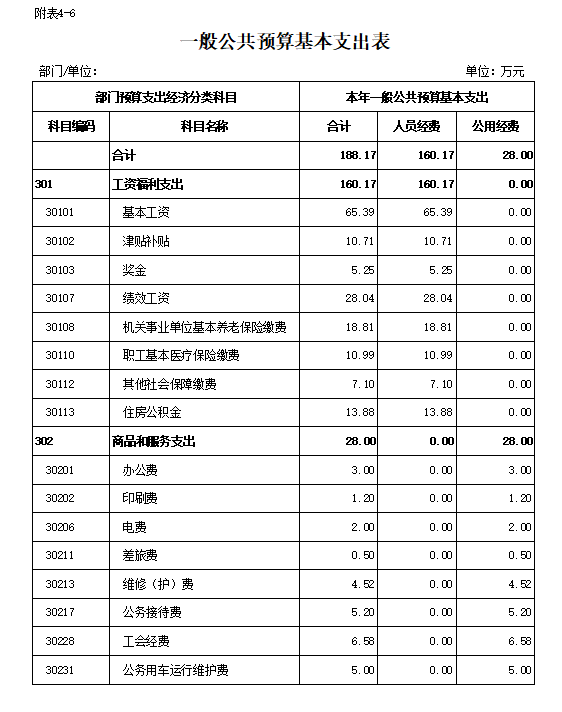 附表4-6

一般公共预算基本支出表

部门/单位：

单位：万元

| 部门预算支出经济分类科目 | | 本年一般公共预算基本支出 | | |
|---|---|---|---|---|
| 科目编码 | 科目名称 | 合计 | 人员经费 | 公用经费 |
| | 合计 | 188.17 | 160.17 | 28.00 |
| 301 | 工资福利支出 | 160.17 | 160.17 | 0.00 |
| 30101 | 基本工资 | 65.39 | 65.39 | 0.00 |
| 30102 | 津贴补贴 | 10.71 | 10.71 | 0.00 |
| 30103 | 奖金 | 5.25 | 5.25 | 0.00 |
| 30107 | 绩效工资 | 28.04 | 28.04 | 0.00 |
| 30108 | 机关事业单位基本养老保险缴费 | 18.81 | 18.81 | 0.00 |
| 30110 | 职工基本医疗保险缴费 | 10.99 | 10.99 | 0.00 |
| 30112 | 其他社会保障缴费 | 7.10 | 7.10 | 0.00 |
| 30113 | 住房公积金 | 13.88 | 13.88 | 0.00 |
| 302 | 商品和服务支出 | 28.00 | 0.00 | 28.00 |
| 30201 | 办公费 | 3.00 | 0.00 | 3.00 |
| 30202 | 印刷费 | 1.20 | 0.00 | 1.20 |
| 30206 | 电费 | 2.00 | 0.00 | 2.00 |
| 30211 | 差旅费 | 0.50 | 0.00 | 0.50 |
| 30213 | 维修（护）费 | 4.52 | 0.00 | 4.52 |
| 30217 | 公务接待费 | 5.20 | 0.00 | 5.20 |
| 30228 | 工会经费 | 6.58 | 0.00 | 6.58 |
| 30231 | 公务用车运行维护费 | 5.00 | 0.00 | 5.00 |